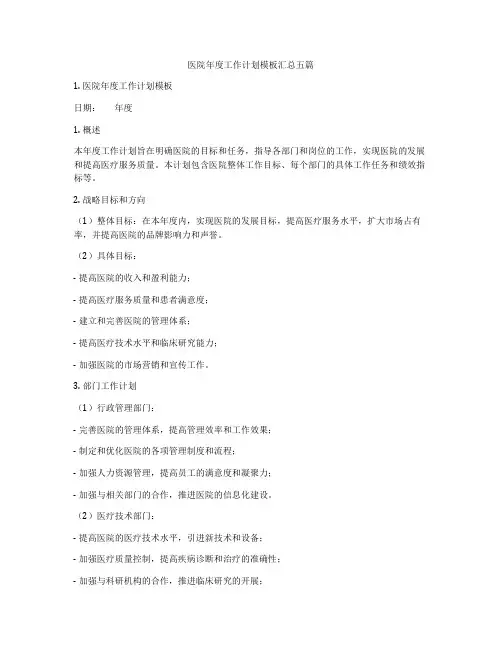 医院年度工作计划模板汇总五篇

1. 医院年度工作计划模板

日期：　　年度

1. 概述

本年度工作计划旨在明确医院的目标和任务，指导各部门和岗位的工作，实现医院的发展和提高医疗服务质量。本计划包含医院整体工作目标、每个部门的具体工作任务和绩效指标等。

2. 战略目标和方向

（1）整体目标：在本年度内，实现医院的发展目标，提高医疗服务水平，扩大市场占有率，并提高医院的品牌影响力和声誉。

（2）具体目标：

- 提高医院的收入和盈利能力；

- 提高医疗服务质量和患者满意度；

- 建立和完善医院的管理体系；

- 提高医疗技术水平和临床研究能力；

- 加强医院的市场营销和宣传工作。

3. 部门工作计划

（1）行政管理部门：

- 完善医院的管理体系，提高管理效率和工作效果；

- 制定和优化医院的各项管理制度和流程；

- 加强人力资源管理，提高员工的满意度和凝聚力；

- 加强与相关部门的合作，推进医院的信息化建设。

（2）医疗技术部门：

- 提高医院的医疗技术水平，引进新技术和设备；

- 加强医疗质量控制，提高疾病诊断和治疗的准确性；

- 加强与科研机构的合作，推进临床研究的开展；